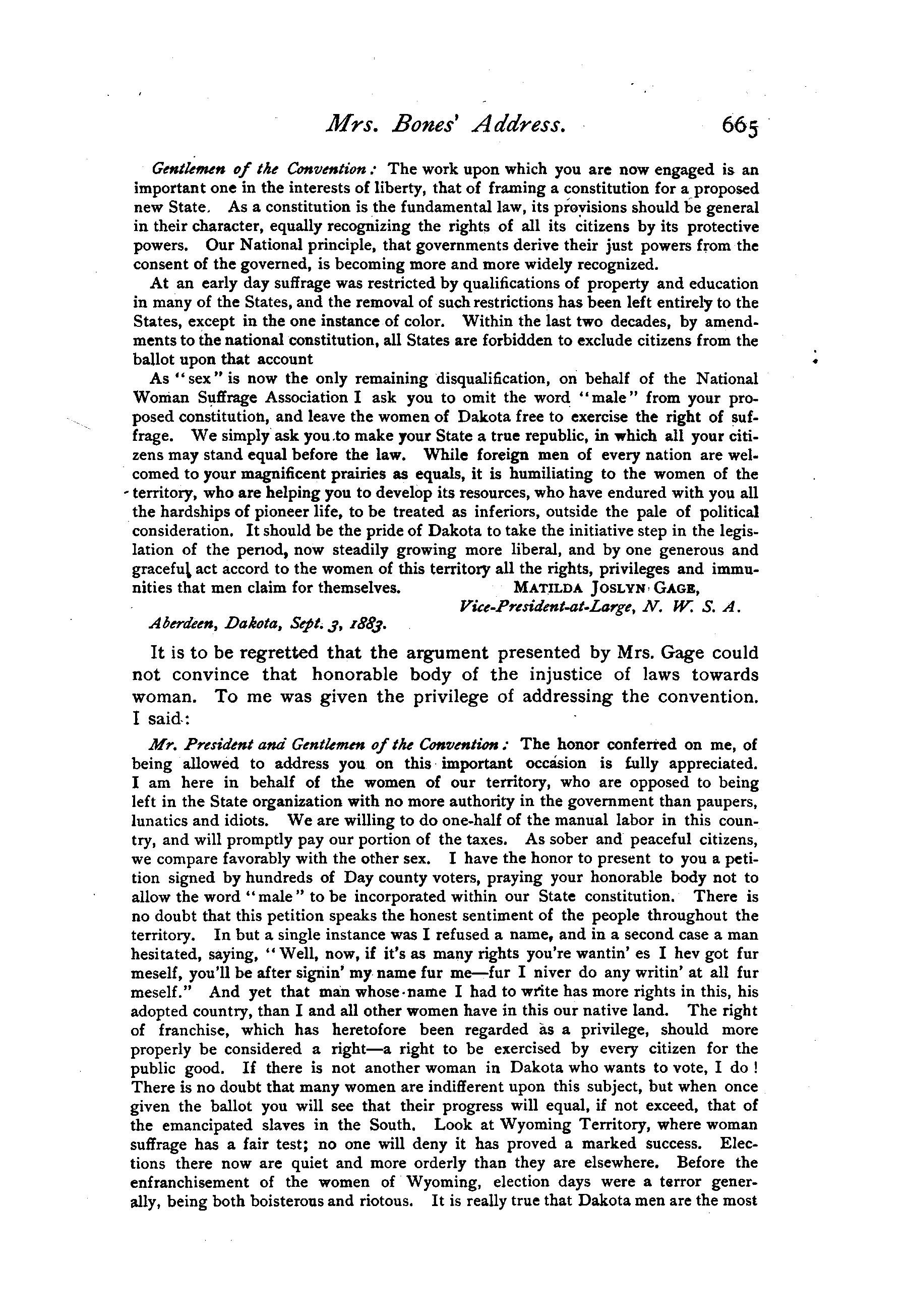 Mrs. Bones' Address. 665

Gentlemen of the Convention: The work upon which you are now engaged is an important one in the interests of liberty, that of framing a constitution for a proposed new State. As a constitution is the fundamental law, its provisions should be general in their character, equally recognizing the rights of all its citizens by its protective powers. Our National principle, that governments derive their just powers from the consent of the governed, is becoming more and more widely recognized.

At an early day suffrage was restricted by qualifications of property and education in many of the States, and the removal of such restrictions has been left entirely to the States, except in the one instance of color. Within the last two decades, by amendments to the national constitution, all States are forbidden to exclude citizens from the ballot upon that account

As "sex" is now the only remaining disqualification, on behalf of the National Woman Suffrage Association I ask you to omit the word "male" from your proposed constitution, and leave the women of Dakota free to exercise the right of suffrage. We simply ask you to make your State a true republic, in which all your citizens may stand equal before the law. While foreign men of every nation are welcomed to your magnificent prairies as equals, it is humiliating to the women of the territory, who are helping you to develop its resources, who have endured with you all the hardships of pioneer life, to be treated as inferiors, outside the pale of political consideration. It should be the pride of Dakota to take the initiative step in the legislation of the period, now steadily growing more liberal, and by one generous and graceful act accord to the women of this territory all the rights, privileges and immunities that men claim for themselves. MATILDA JOSLYN GAGE,
Vice-President-at-Large, N. W. S. A.

Aberdeen, Dakota, Sept. 3, 1883.

It is to be regretted that the argument presented by Mrs. Gage could not convince that honorable body of the injustice of laws towards woman. To me was given the privilege of addressing the convention. I said:

Mr. President and Gentlemen of the Convention: The honor conferred on me, of being allowed to address you on this important occasion is fully appreciated. I am here in behalf of the women of our territory, who are opposed to being left in the State organization with no more authority in the government than paupers, lunatics and idiots. We are willing to do one-half of the manual labor in this country, and will promptly pay our portion of the taxes. As sober and peaceful citizens, we compare favorably with the other sex. I have the honor to present to you a petition signed by hundreds of Day county voters, praying your honorable body not to allow the word "male" to be incorporated within our State constitution. There is no doubt that this petition speaks the honest sentiment of the people throughout the territory. In but a single instance was I refused a name, and in a second case a man hesitated, saying, "Well, now, if it's as many rights you're wantin' es I hev got fur meself, you'll be after signin' my name fur me—fur I niver do any writin' at all fur meself." And yet that man whose name I had to write has more rights in this, his adopted country, than I and all other women have in this our native land. The right of franchise, which has heretofore been regarded as a privilege, should more properly be considered a right—a right to be exercised by every citizen for the public good. If there is not another woman in Dakota who wants to vote, I do! There is no doubt that many women are indifferent upon this subject, but when once given the ballot you will see that their progress will equal, if not exceed, that of the emancipated slaves in the South. Look at Wyoming Territory, where woman suffrage has a fair test; no one will deny it has proved a marked success. Elections there now are quiet and more orderly than they are elsewhere. Before the enfranchisement of the women of Wyoming, election days were a terror generally, being both boisterous and riotous. It is really true that Dakota men are the most